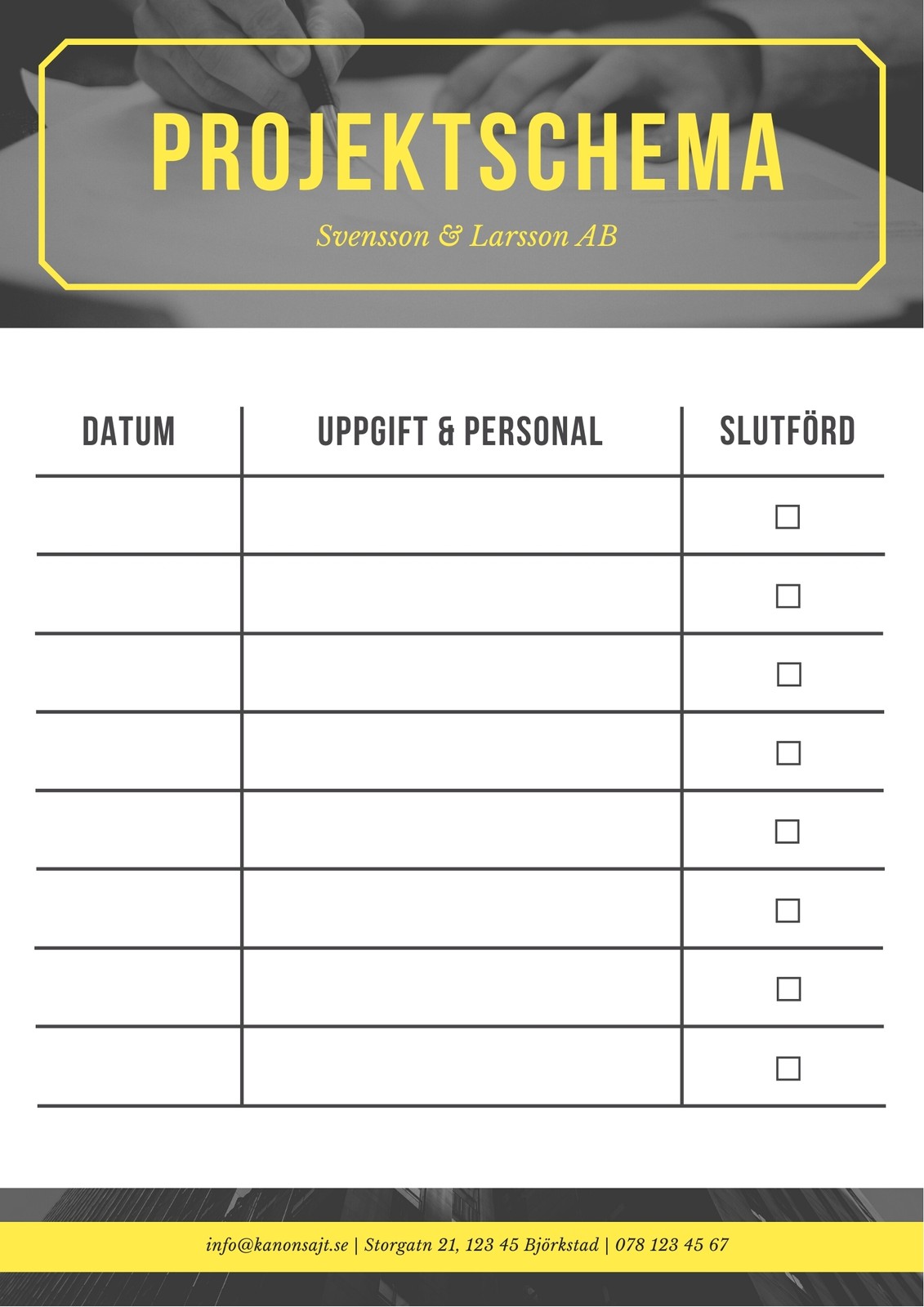 PROJEKTSCHEMA

Svensson & Larsson AB

| DATUM | UPPGIFT & PERSONAL | SLUTFÖRD |
|---|---|---|
| | | ☐ |
| | | ☐ |
| | | ☐ |
| | | ☐ |
| | | ☐ |
| | | ☐ |
| | | ☐ |
| | | ☐ |

info@kanonsajt.se | Storgatn 21, 123 45 Björkstad | 078 123 45 67